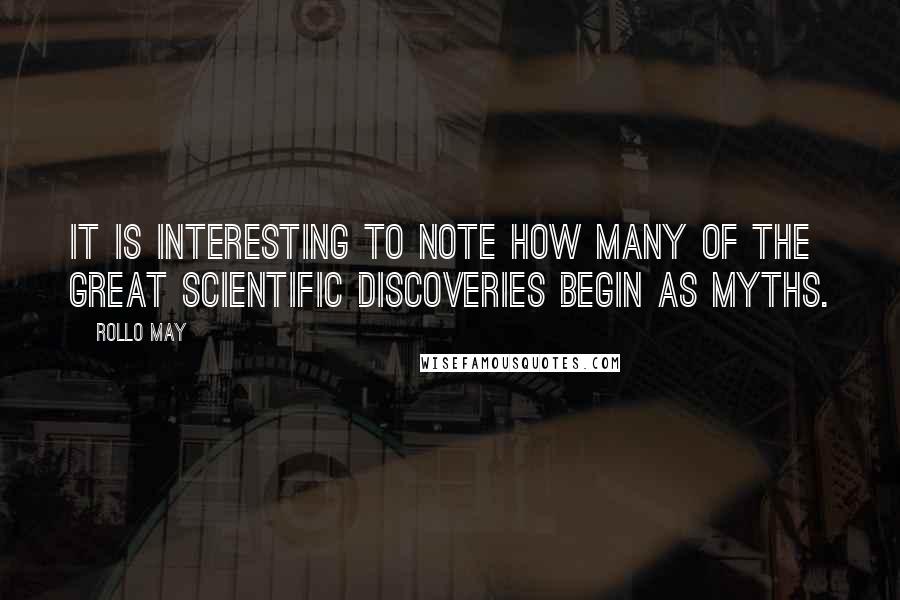 IT IS INTERESTING TO NOTE HOW MANY OF THE GREAT SCIENTIFIC DISCOVERIES BEGIN AS MYTHS.

ROLLO MAY

WISEFAMOUSQUOTES.COM